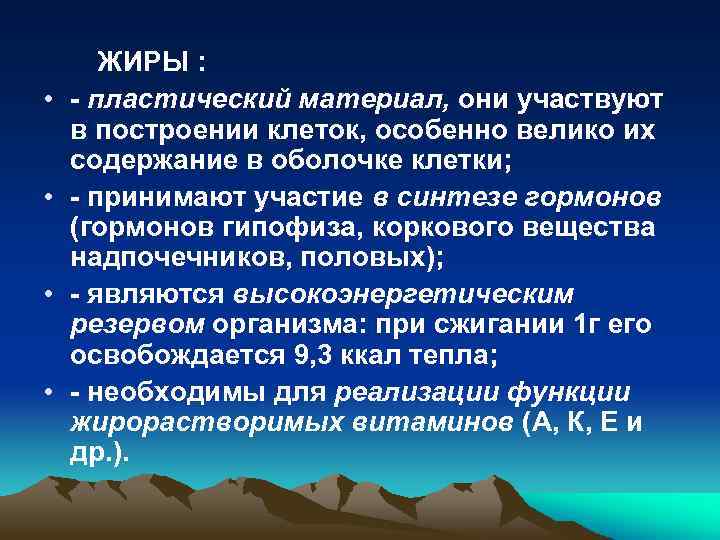 ЖИРЫ :

• - пластический материал, они участвуют в построении клеток, особенно велико их содержание в оболочке клетки;

• - принимают участие в синтезе гормонов (гормонов гипофиза, коркового вещества надпочечников, половых);

• - являются высокоэнергетическим резервом организма: при сжигании 1г его освобождается 9,3 ккал тепла;

• - необходимы для реализации функции жирорастворимых витаминов (А, К, Е и др.).